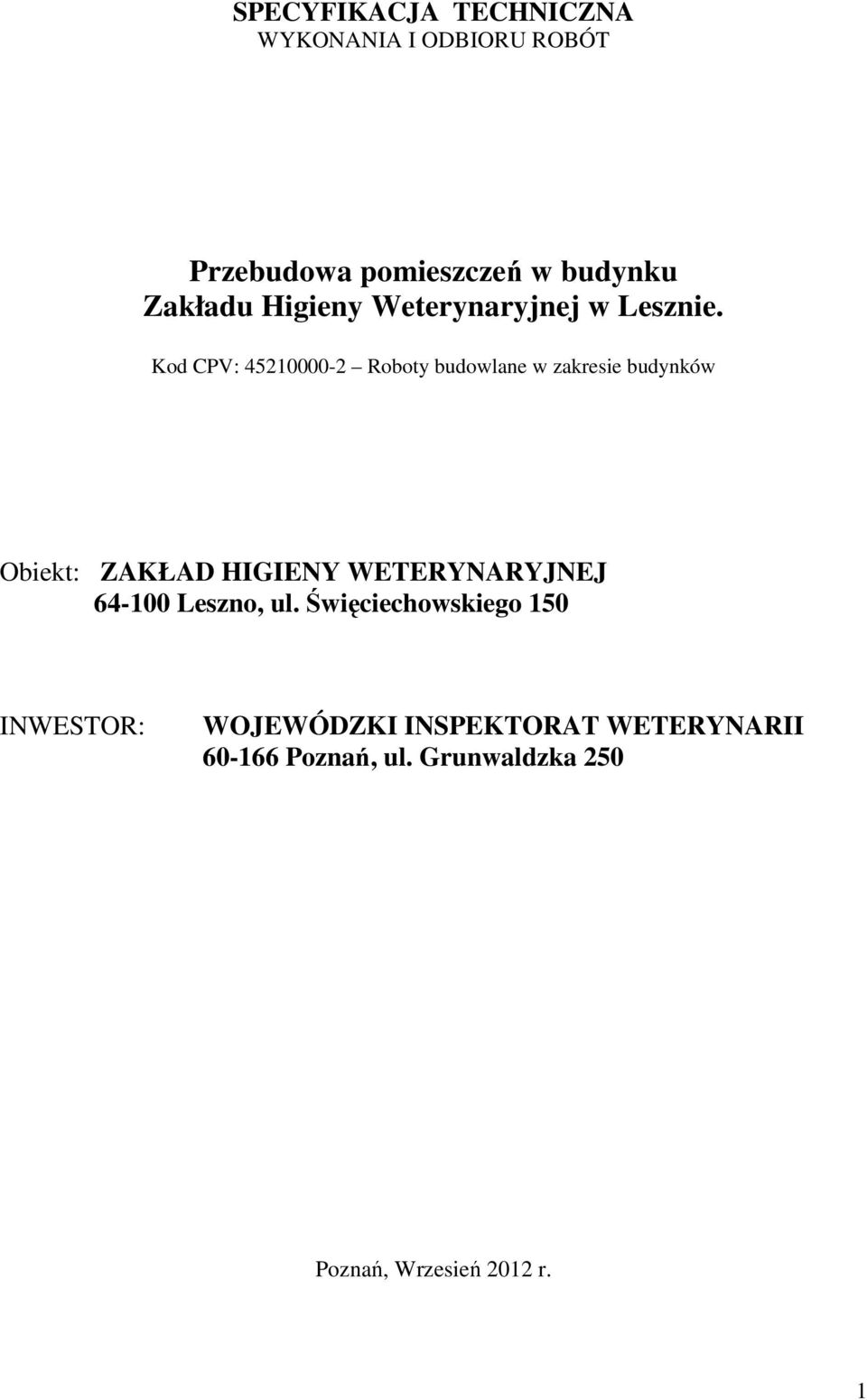 SPECYFIKACJA TECHNICZNA
WYKONANIA I ODBIORU ROBÓT

Przebudowa pomieszczeń w budynku
Zakładu Higieny Weterynaryjnej w Lesznie.

Kod CPV: 45210000-2 – Roboty budowlane w zakresie budynków

Obiekt: ZAKŁAD HIGIENY WETERYNARYJNEJ
64-100 Leszno, ul. Święciechowskiego 150

INWESTOR: WOJEWÓDZKI INSPEKTORAT WETERYNARII
60-166 Poznań, ul. Grunwaldzka 250

Poznań, Wrzesień 2012 r.

1